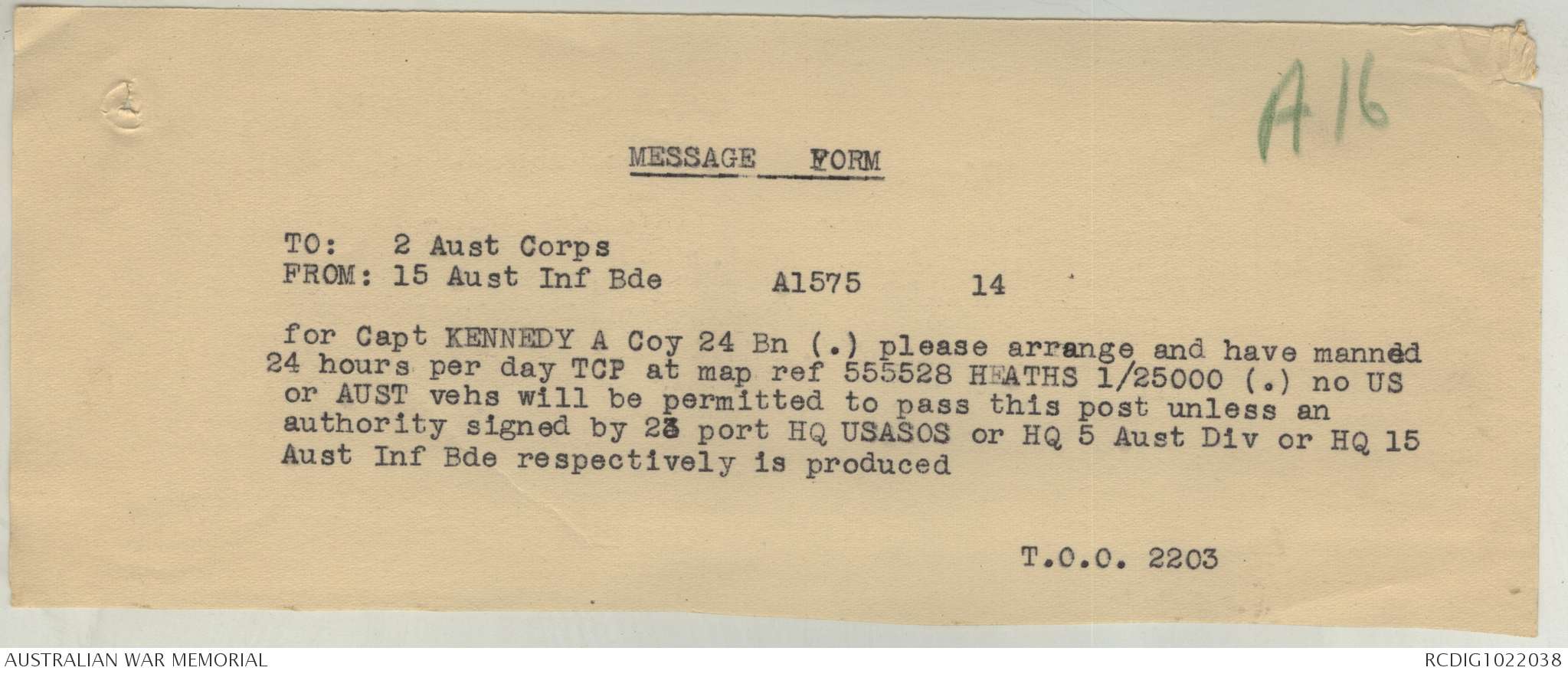 A16

MESSAGE FORM

TO: 2 Aust Corps
FROM: 15 Aust Inf Bde A1575 14

for Capt KENNEDY A Coy 24 Bn (.) please arrange and have manned 24 hours per day TCP at map ref 555528 HEATHS 1/25000 (.) no US or AUST vehs will be permitted to pass this post unless an authority signed by 23 port HQ USASOS or HQ 5 Aust Div or HQ 15 Aust Inf Bde respectively is produced

T.O.O. 2203

AUSTRALIAN WAR MEMORIAL

RCDIG1022038